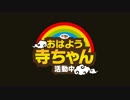 おはよう
寺ちゃん
活動中